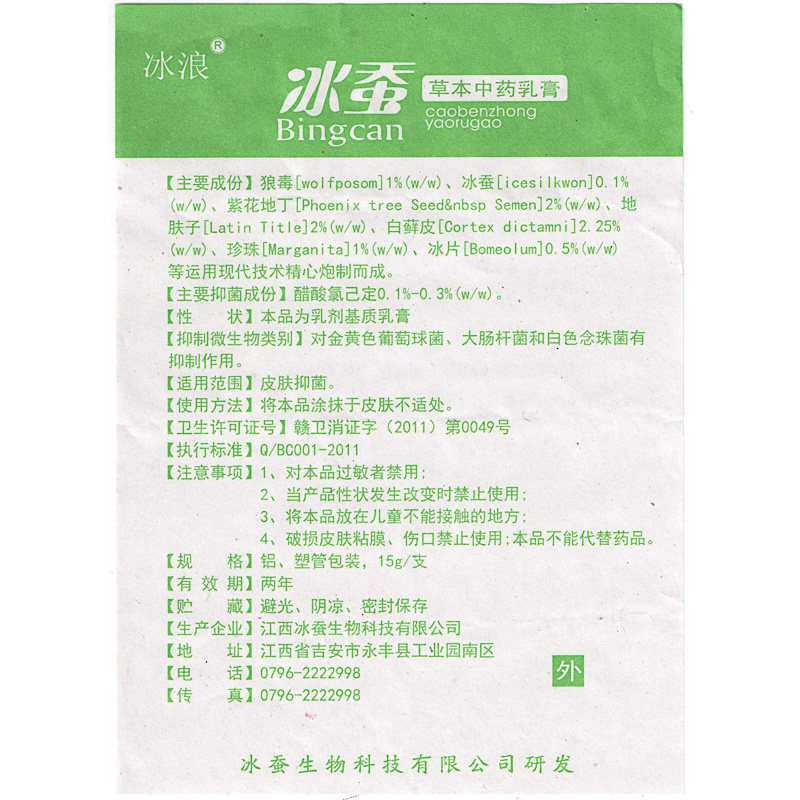 冰浪®

冰蚕 Bingcan 草本中药乳膏 caobenzhong yaorugao

【主要成份】狼毒[wolfposom]1%(w/w)、冰蚕[icesilkwon]0.1%(w/w)、紫花地丁[Phoenix tree Seed&nbsp Semen]2%(w/w)、地肤子[Latin Title]2%(w/w)、白鲜皮[Cortex dictamni]2.25%(w/w)、珍珠[Marganita]1%(w/w)、冰片[Bomeolum]0.5%(w/w)等运用现代技术精心炮制而成。
【主要抑菌成份】醋酸氯己定0.1%-0.3%(w/w)。
【性　状】本品为乳剂基质乳膏
【抑制微生物类别】对金黄色葡萄球菌、大肠杆菌和白色念珠菌有抑制作用。
【适用范围】皮肤抑菌。
【使用方法】将本品涂抹于皮肤不适处。
【卫生许可证号】赣卫消证字（2011）第0049号
【执行标准】Q/BC001-2011
【注意事项】1、对本品过敏者禁用；
2、当产品性状发生改变时禁止使用；
3、将本品放在儿童不能接触的地方；
4、破损皮肤粘膜、伤口禁止使用;本品不能代替药品。
【规　格】铝、塑管包装，15g/支
【有 效 期】两年
【贮　藏】避光、阴凉、密封保存
【生产企业】江西冰蚕生物科技有限公司
【地　址】江西省吉安市永丰县工业园南区
【电　话】0796-2222998
【传　真】0796-2222998

外

冰蚕生物科技有限公司研发